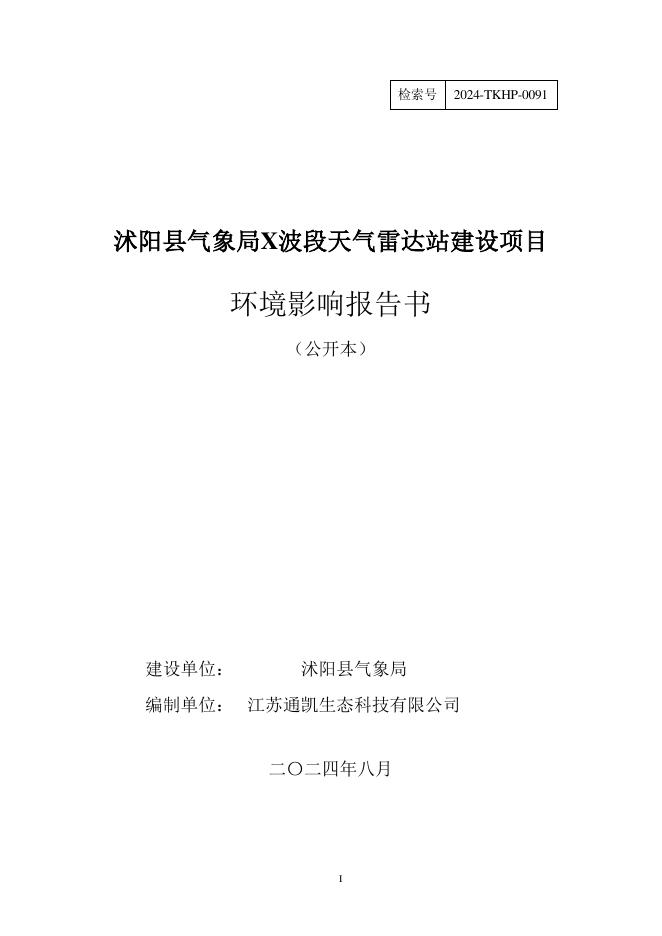 检索号 2024-TKHP-0091

沭阳县气象局X波段天气雷达站建设项目

环境影响报告书

（公开本）

建设单位： 沭阳县气象局

编制单位： 江苏通凯生态科技有限公司

二〇二四年八月

I